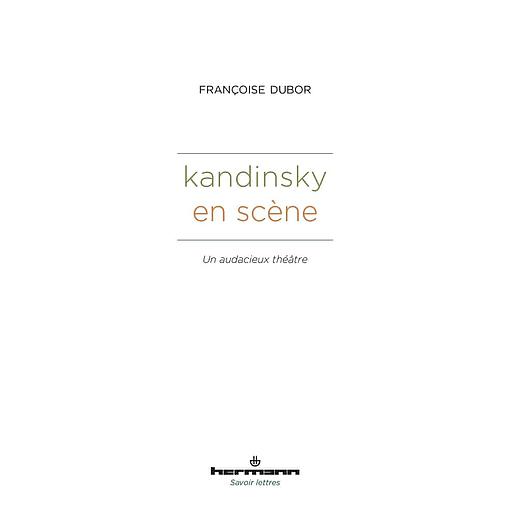 FRANÇOISE DUBOR

kandinsky
en scène

Un audacieux théâtre

hermann
Savoir lettres